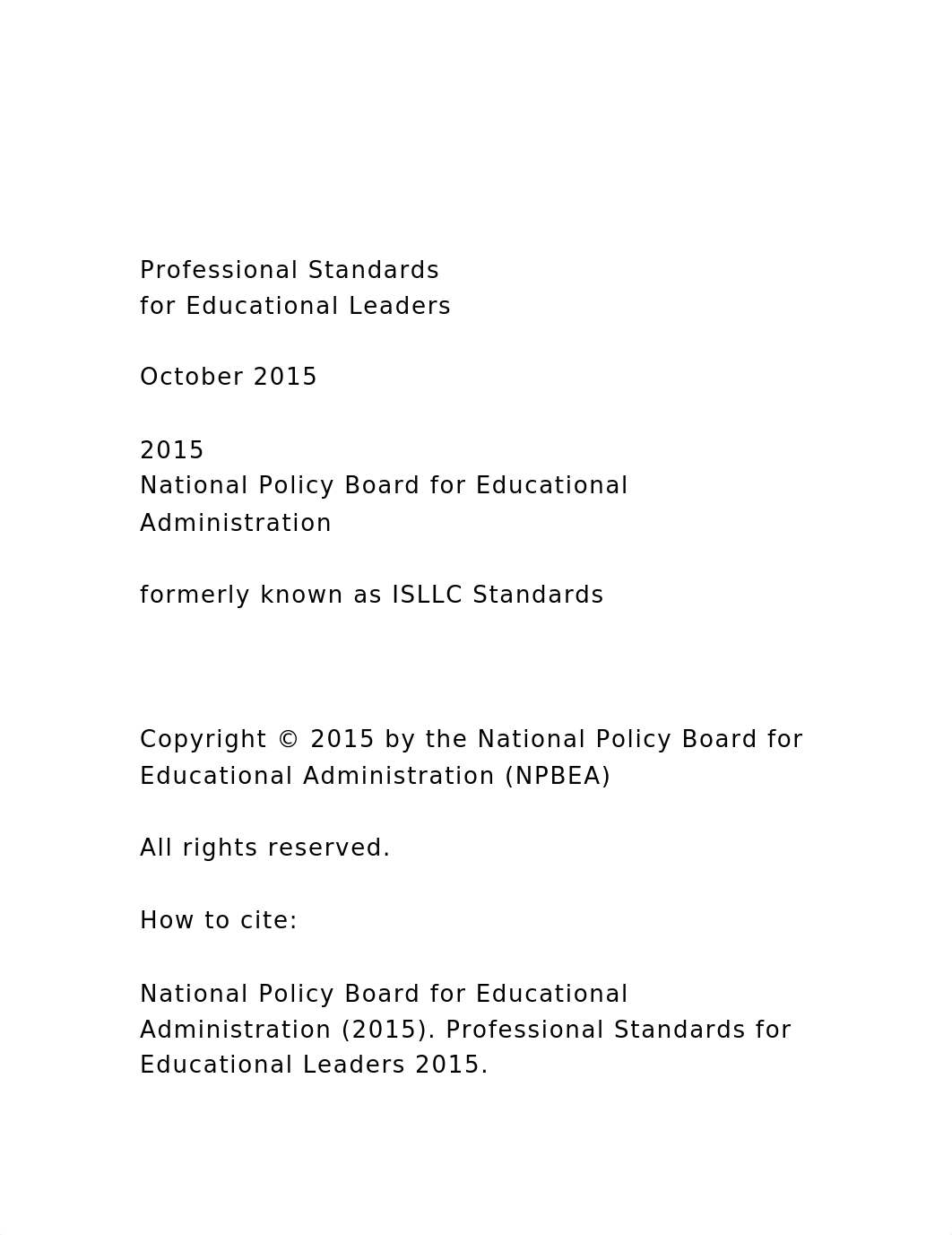 Professional Standards
for Educational Leaders

October 2015

2015
National Policy Board for Educational Administration

formerly known as ISLLC Standards

Copyright © 2015 by the National Policy Board for Educational Administration (NPBEA)

All rights reserved.

How to cite:

National Policy Board for Educational Administration (2015). Professional Standards for Educational Leaders 2015.